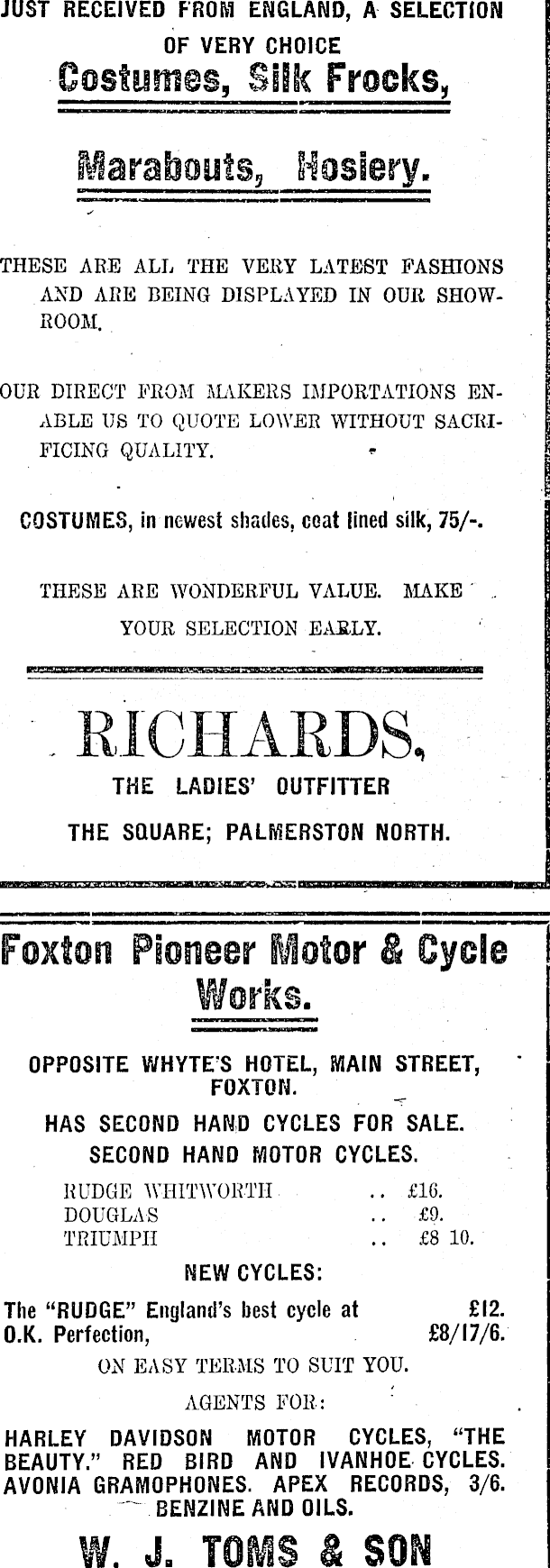 JUST RECEIVED FROM ENGLAND, A SELECTION OF VERY CHOICE

Costumes, Silk Frocks,

Marabouts, Hosiery.

THESE ARE ALL THE VERY LATEST FASHIONS AND ARE BEING DISPLAYED IN OUR SHOWROOM.

OUR DIRECT FROM MAKERS IMPORTATIONS ENABLE US TO QUOTE LOWER WITHOUT SACRIFICING QUALITY.

COSTUMES, in newest shades, coat lined silk, 75/-.

THESE ARE WONDERFUL VALUE. MAKE YOUR SELECTION EARLY.

RICHARDS,

THE LADIES' OUTFITTER

THE SQUARE; PALMERSTON NORTH.

Foxton Pioneer Motor & Cycle Works.

OPPOSITE WHYTE'S HOTEL, MAIN STREET, FOXTON.

HAS SECOND HAND CYCLES FOR SALE.

SECOND HAND MOTOR CYCLES.

RUDGE WHITWORTH .. £16.
DOUGLAS .. £9.
TRIUMPH .. £8 10.

NEW CYCLES:

The "RUDGE" England's best cycle at £12.
O.K. Perfection, £8/17/6.

ON EASY TERMS TO SUIT YOU.

AGENTS FOR:

HARLEY DAVIDSON MOTOR CYCLES, "THE BEAUTY." RED BIRD AND IVANHOE CYCLES. AVONIA GRAMOPHONES. APEX RECORDS, 3/6. BENZINE AND OILS.

W. J. TOMS & SON